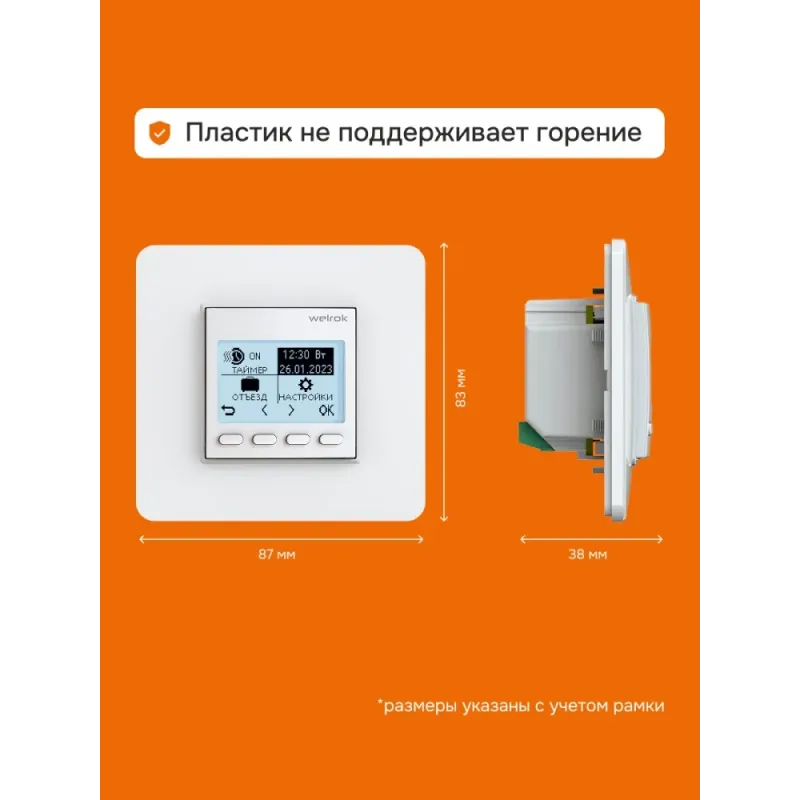 Пластик не поддерживает горение

welrok

ON
ТАЙМЕР
12:30 Вт
26.01.2023
ОТЪЕЗД
НАСТРОЙКИ
OK

83 мм

87 мм

38 мм

*размеры указаны с учетом рамки